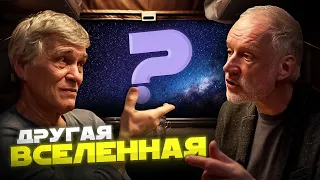 ?
ДРУГАЯ
ВСЕЛЕННАЯ